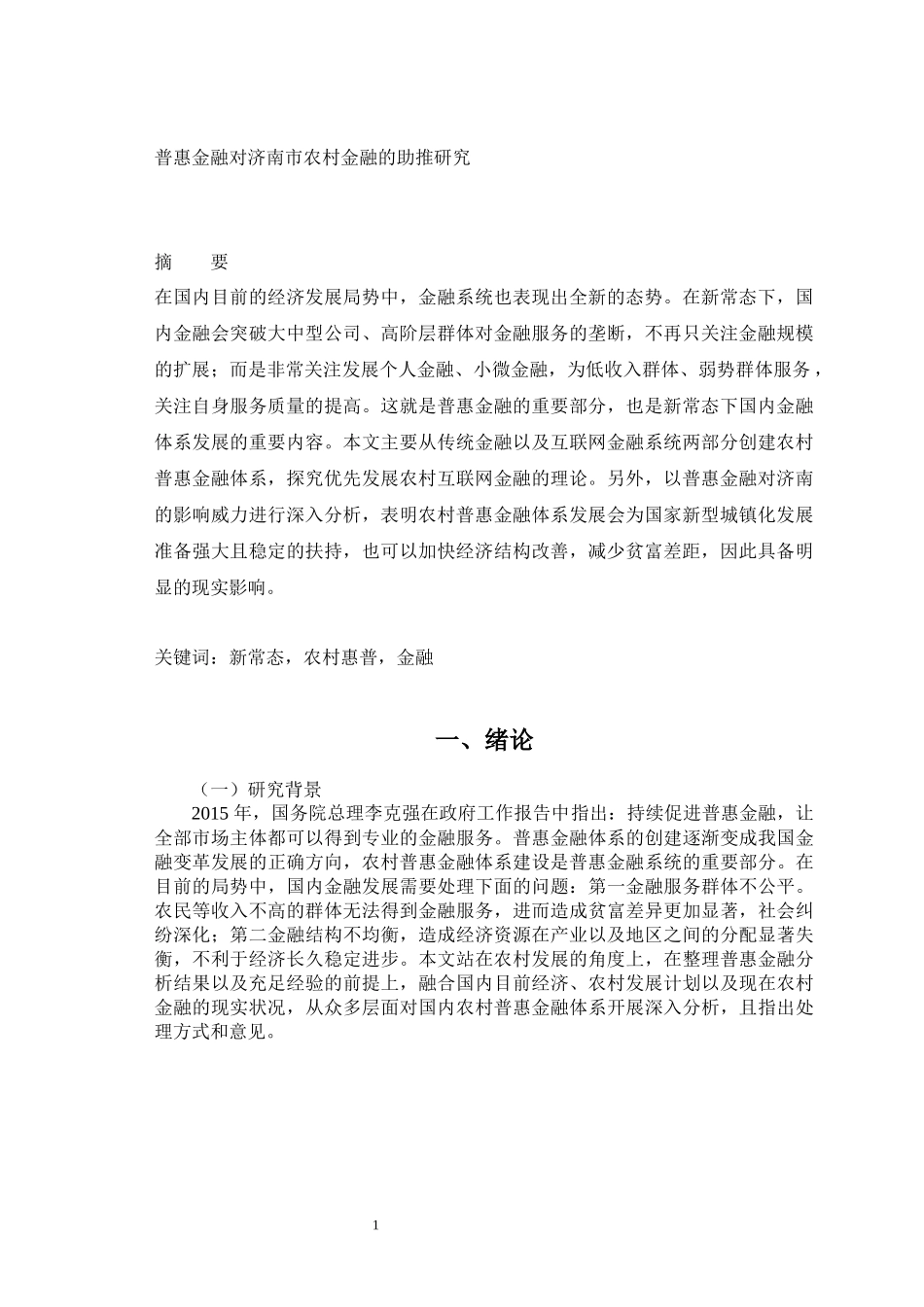 普惠金融对济南市农村金融的助推研究

摘　　要

在国内目前的经济发展局势中，金融系统也表现出全新的态势。在新常态下，国内金融会突破大中型公司、高阶层群体对金融服务的垄断，不再只关注金融规模的扩展；而是非常关注发展个人金融、小微金融，为低收入群体、弱势群体服务，关注自身服务质量的提高。这就是普惠金融的重要部分，也是新常态下国内金融体系发展的重要内容。本文主要从传统金融以及互联网金融系统两部分创建农村普惠金融体系，探究优先发展农村互联网金融的理论。另外，以普惠金融对济南的影响威力进行深入分析，表明农村普惠金融体系发展会为国家新型城镇化发展准备强大且稳定的扶持，也可以加快经济结构改善，减少贫富差距，因此具备明显的现实影响。

关键词：新常态，农村惠普，金融

一、绪论

（一）研究背景

2015 年，国务院总理李克强在政府工作报告中指出：持续促进普惠金融，让全部市场主体都可以得到专业的金融服务。普惠金融体系的创建逐渐变成我国金融变革发展的正确方向，农村普惠金融体系建设是普惠金融系统的重要部分。在目前的局势中，国内金融发展需要处理下面的问题：第一金融服务群体不公平。农民等收入不高的群体无法得到金融服务，进而造成贫富差异更加显著，社会纠纷深化；第二金融结构不均衡，造成经济资源在产业以及地区之间的分配显著失衡，不利于经济长久稳定进步。本文站在农村发展的角度上，在整理普惠金融分析结果以及充足经验的前提上，融合国内目前经济、农村发展计划以及现在农村金融的现实状况，从众多层面对国内农村普惠金融体系开展深入分析，且指出处理方式和意见。

1